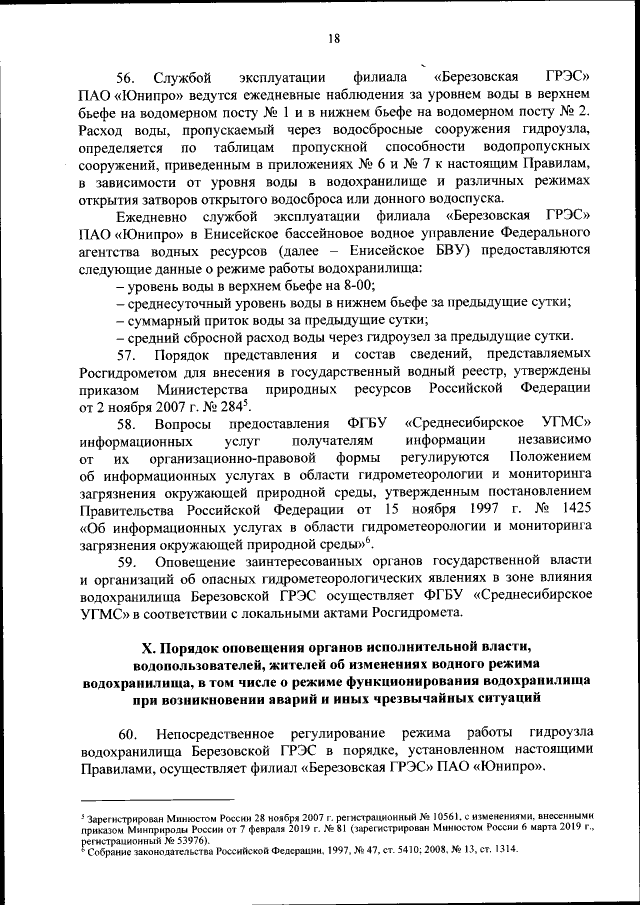 18

56. Службой эксплуатации филиала «Березовская ГРЭС» ПАО «Юнипро» ведутся ежедневные наблюдения за уровнем воды в верхнем бьефе на водомерном посту № 1 и в нижнем бьефе на водомерном посту № 2. Расход воды, пропускаемый через водосбросные сооружения гидроузла, определяется по таблицам пропускной способности водопропускных сооружений, приведенным в приложениях № 6 и № 7 к настоящим Правилам, в зависимости от уровня воды в водохранилище и различных режимах открытия затворов открытого водосброса или донного водоспуска.

Ежедневно службой эксплуатации филиала «Березовская ГРЭС» ПАО «Юнипро» в Енисейское бассейновое водное управление Федерального агентства водных ресурсов (далее – Енисейское БВУ) предоставляются следующие данные о режиме работы водохранилища:

– уровень воды в верхнем бьефе на 8-00;

– среднесуточный уровень воды в нижнем бьефе за предыдущие сутки;

– суммарный приток воды за предыдущие сутки;

– средний сбросной расход воды через гидроузел за предыдущие сутки.

57. Порядок представления и состав сведений, представляемых Росгидрометом для внесения в государственный водный реестр, утверждены приказом Министерства природных ресурсов Российской Федерации от 2 ноября 2007 г. № 284$^5$.

58. Вопросы предоставления ФГБУ «Среднесибирское УГМС» информационных услуг получателям информации независимо от их организационно-правовой формы регулируются Положением об информационных услугах в области гидрометеорологии и мониторинга загрязнения окружающей природной среды, утвержденным постановлением Правительства Российской Федерации от 15 ноября 1997 г. № 1425 «Об информационных услугах в области гидрометеорологии и мониторинга загрязнения окружающей природной среды»$^6$.

59. Оповещение заинтересованных органов государственной власти и организаций об опасных гидрометеорологических явлениях в зоне влияния водохранилища Березовской ГРЭС осуществляет ФГБУ «Среднесибирское УГМС» в соответствии с локальными актами Росгидромета.

X. Порядок оповещения органов исполнительной власти, водопользователей, жителей об изменениях водного режима водохранилища, в том числе о режиме функционирования водохранилища при возникновении аварий и иных чрезвычайных ситуаций

60. Непосредственное регулирование режима работы гидроузла водохранилища Березовской ГРЭС в порядке, установленном настоящими Правилами, осуществляет филиал «Березовская ГРЭС» ПАО «Юнипро».

$^5$ Зарегистрирован Минюстом России 28 ноября 2007 г. регистрационный № 10561, с изменениями, внесенными приказом Минприроды России от 7 февраля 2019 г. № 81 (зарегистрирован Минюстом России 6 марта 2019 г., регистрационный № 53976).
$^6$ Собрание законодательства Российской Федерации, 1997, № 47, ст. 5410; 2008, № 13, ст. 1314.